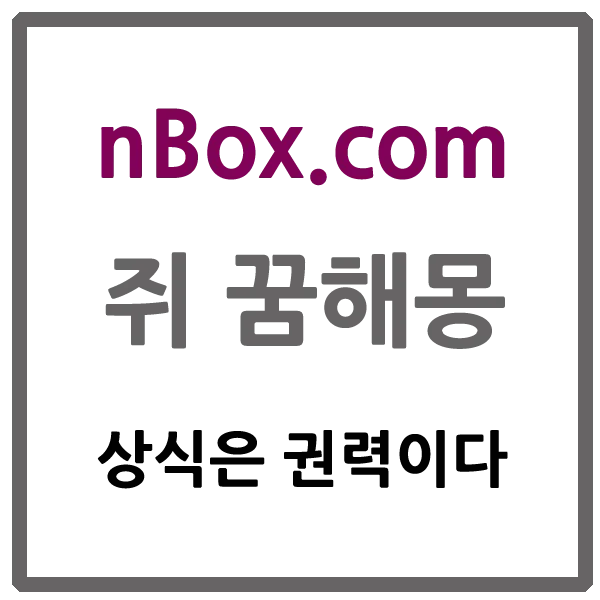 nBox.com

쥐 꿈해몽

상식은 권력이다